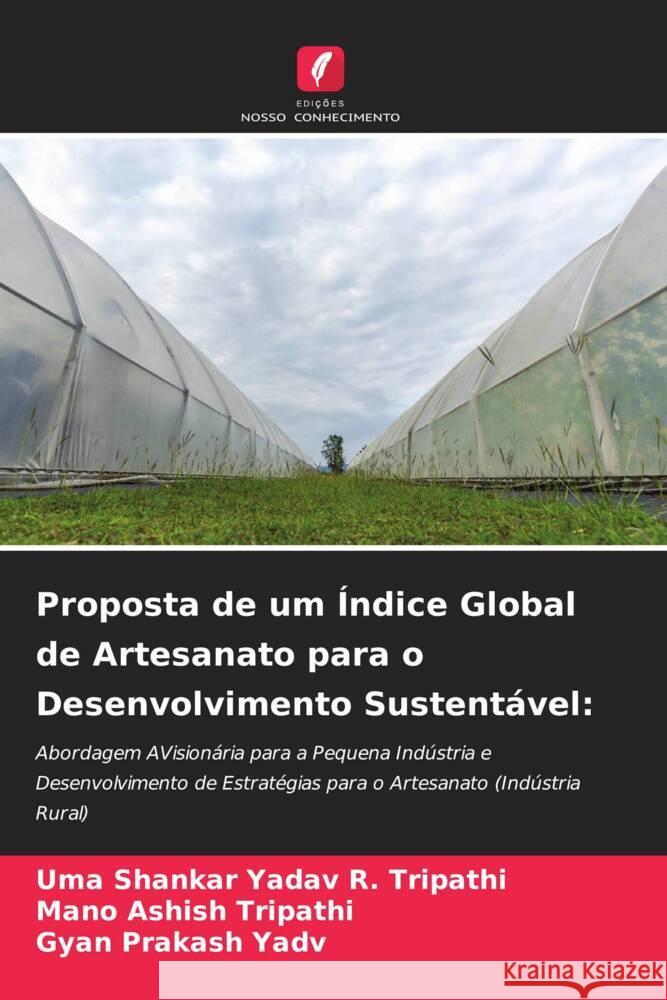 EDIÇÕES
NOSSO CONHECIMENTO

Proposta de um Índice Global de Artesanato para o Desenvolvimento Sustentável:

Abordagem AVisionária para a Pequena Indústria e Desenvolvimento de Estratégias para o Artesanato (Indústria Rural)

Uma Shankar Yadav R. Tripathi
Mano Ashish Tripathi
Gyan Prakash Yadv